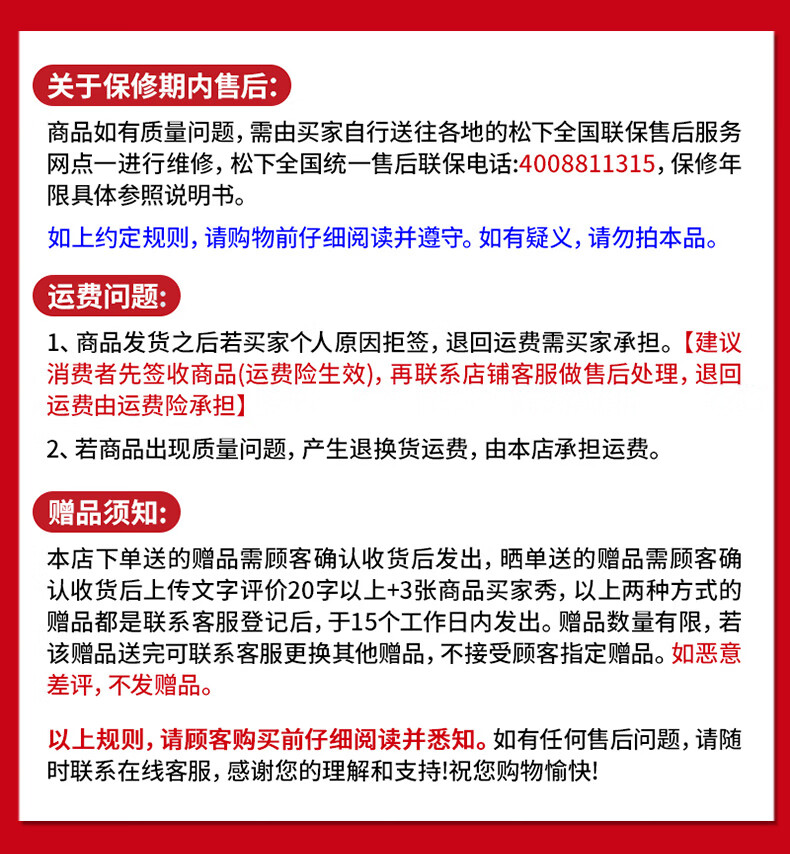 关于保修期内售后:

商品如有质量问题，需由买家自行送往各地的松下全国联保售后服务网点一进行维修，松下全国统一售后联保电话:4008811315，保修年限具体参照说明书。

如上约定规则，请购物前仔细阅读并遵守。如有疑义，请勿拍本品。

运费问题:

1、商品发货之后若买家个人原因拒签，退回运费需买家承担。【建议消费者先签收商品(运费险生效)，再联系店铺客服做售后处理，退回运费由运费险承担】

2、若商品出现质量问题，产生退换货运费，由本店承担运费。

赠品须知:

本店下单送的赠品需顾客确认收货后发出，晒单送的赠品需顾客确认收货后上传文字评价20字以上+3张商品买家秀，以上两种方式的赠品都是联系客服登记后，于15个工作日内发出。赠品数量有限，若该赠品送完可联系客服更换其他赠品，不接受顾客指定赠品。如恶意差评，不发赠品。

以上规则，请顾客购买前仔细阅读并悉知。如有任何售后问题，请随时联系在线客服，感谢您的理解和支持!祝您购物愉快!